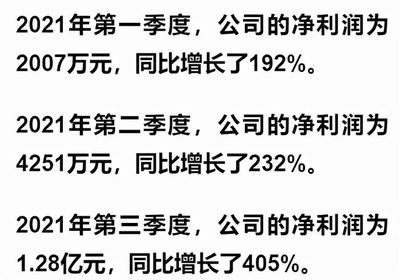 2021年第一季度，公司的净利润为2007万元，同比增长了192%。

2021年第二季度，公司的净利润为4251万元，同比增长了232%。

2021年第三季度，公司的净利润为1.28亿元，同比增长了405%。